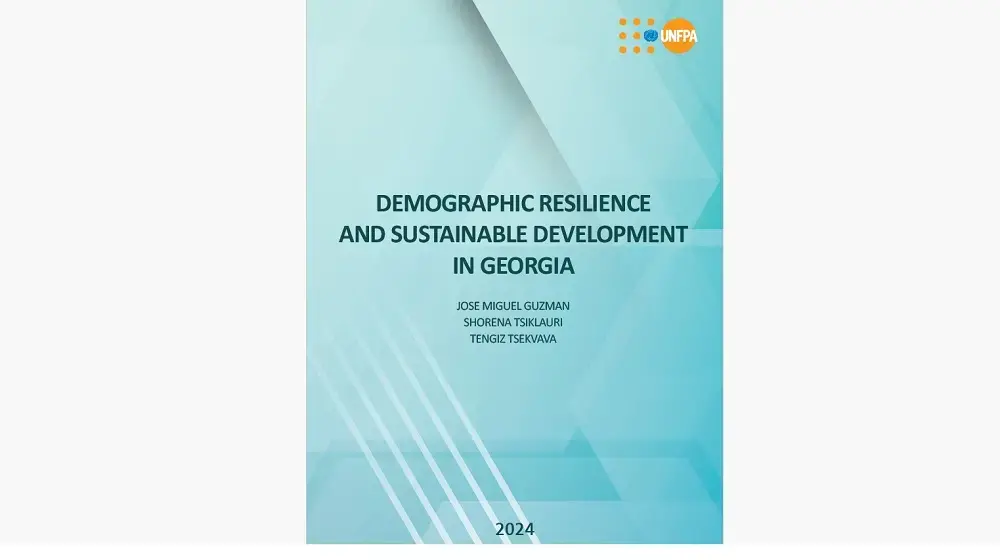 UNFPA

DEMOGRAPHIC RESILIENCE AND SUSTAINABLE DEVELOPMENT IN GEORGIA

JOSE MIGUEL GUZMAN
SHORENA TSIKLAURI
TENGIZ TSEKVAVA

2024